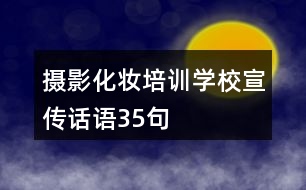 摄影化妆培训学校宣传话语35句